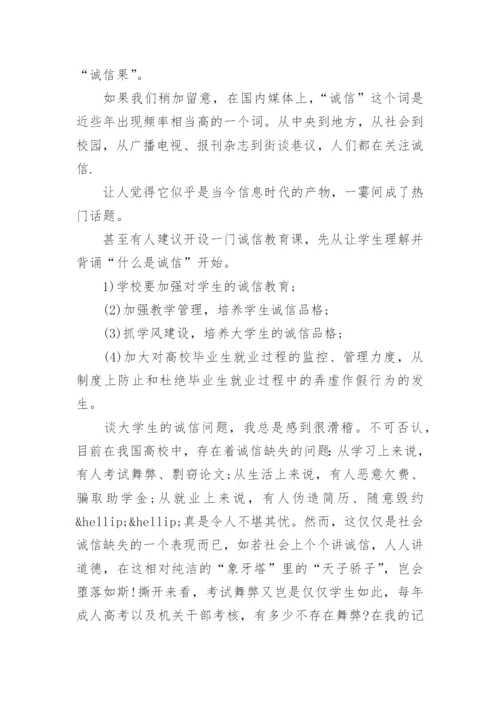 “诚信果”。

如果我们稍加留意，在国内媒体上，“诚信”这个词是近些年出现频率相当高的一个词。从中央到地方，从社会到校园，从广播电视、报刊杂志到街谈巷议，人们都在关注诚信.

让人觉得它似乎是当今信息时代的产物，一霎间成了热门话题。

甚至有人建议开设一门诚信教育课，先从让学生理解并背诵“什么是诚信”开始。

1)学校要加强对学生的诚信教育;

(2)加强教学管理，培养学生诚信品格;

(3)抓学风建设，培养大学生的诚信品格;

(4)加大对高校毕业生就业过程的监控、管理力度，从制度上防止和杜绝毕业生就业过程中的弄虚作假行为的发生。

谈大学生的诚信问题，我总是感到很滑稽。不可否认，目前在我国高校中，存在着诚信缺失的问题:从学习上来说，有人考试舞弊、剽窃论文;从生活上来说，有人恶意欠费、骗取助学金;从就业上来说，有人伪造简历、随意毁约&hellip;&hellip;真是令人不堪其忧。然而，这仅仅是社会诚信缺失的一个表现而已，如若社会上个个讲诚信，人人讲道德，在这相对纯洁的“象牙塔”里的“天子骄子”，岂会堕落如斯!撕开来看，考试舞弊又岂是仅仅学生如此，每年成人高考以及机关干部考核，有多少不存在舞弊?在我的记